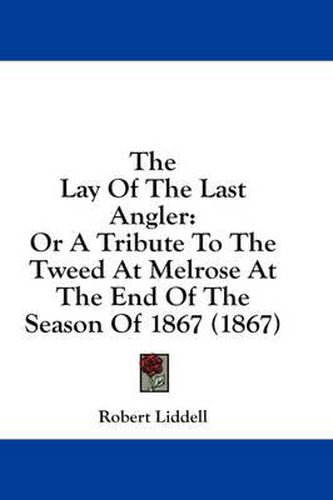 The Lay Of The Last Angler: Or A Tribute To The Tweed At Melrose At The End Of The Season Of 1867 (1867)

Robert Liddell